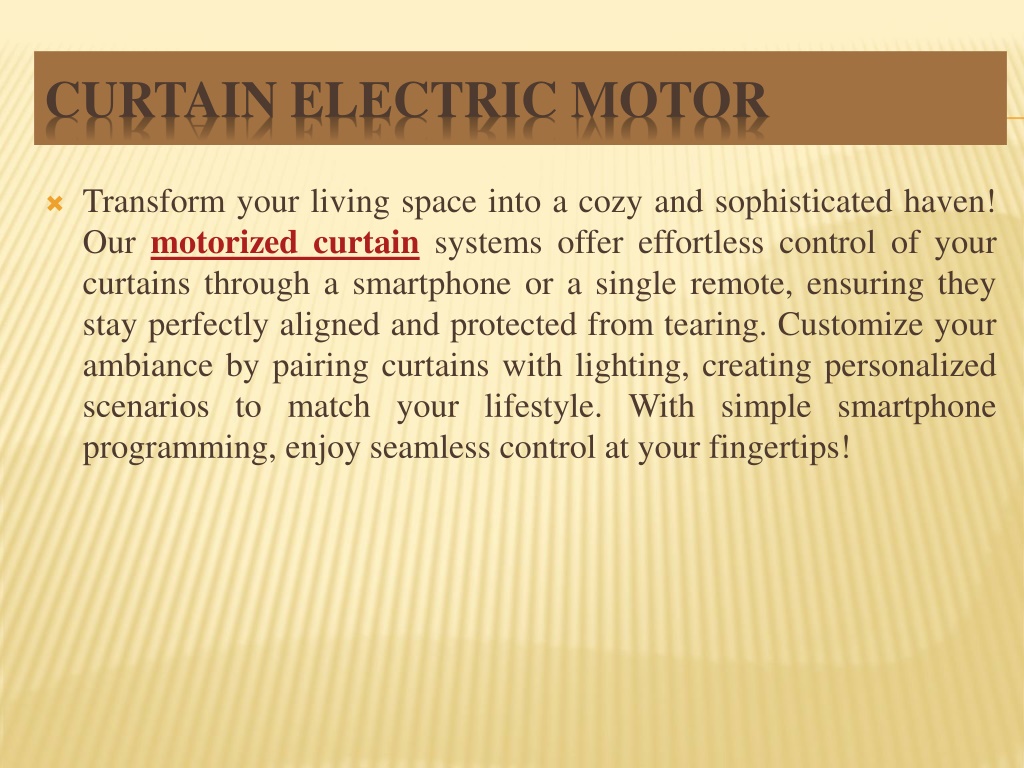 CURTAIN ELECTRIC MOTOR

Transform your living space into a cozy and sophisticated haven! Our motorized curtain systems offer effortless control of your curtains through a smartphone or a single remote, ensuring they stay perfectly aligned and protected from tearing. Customize your ambiance by pairing curtains with lighting, creating personalized scenarios to match your lifestyle. With simple smartphone programming, enjoy seamless control at your fingertips!